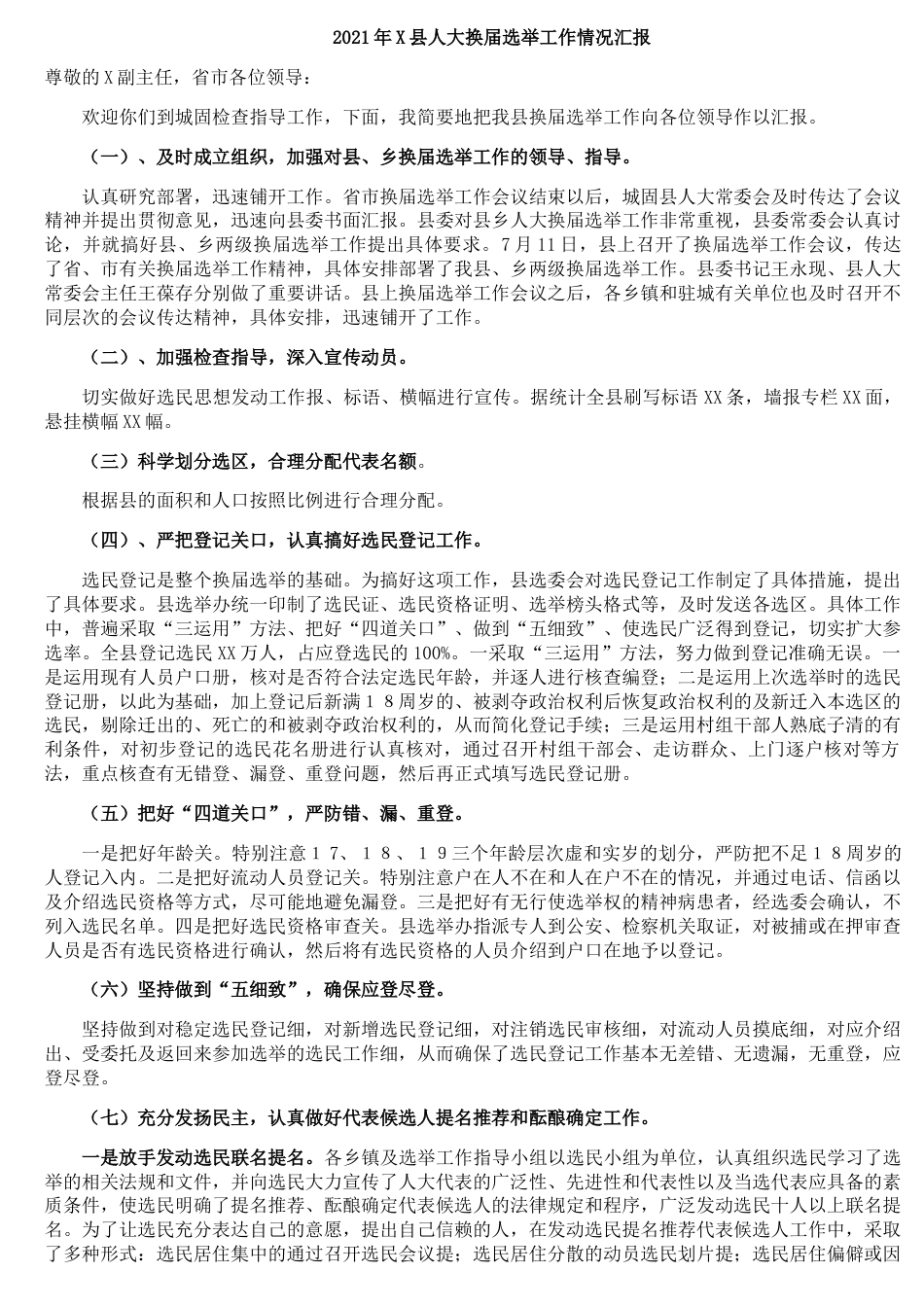 2021年X县人大换届选举工作情况汇报

尊敬的X副主任，省市各位领导：

欢迎你们到城固检查指导工作，下面，我简要地把我县换届选举工作向各位领导作以汇报。

（一）、及时成立组织，加强对县、乡换届选举工作的领导、指导。

认真研究部署，迅速铺开工作。省市换届选举工作会议结束以后，城固县人大常委会及时传达了会议精神并提出贯彻意见，迅速向县委书面汇报。县委对县乡人大换届选举工作非常重视，县委常委会认真讨论，并就搞好县、乡两级换届选举工作提出具体要求。7月11日，县上召开了换届选举工作会议，传达了省、市有关换届选举工作精神，具体安排部署了我县、乡两级换届选举工作。县委书记王永现、县人大常委会主任王葆存分别做了重要讲话。县上换届选举工作会议之后，各乡镇和驻城有关单位也及时召开不同层次的会议传达精神，具体安排，迅速铺开了工作。

（二）、加强检查指导，深入宣传动员。

切实做好选民思想发动工作报、标语、横幅进行宣传。据统计全县刷写标语XX条，墙报专栏XX面，悬挂横幅XX幅。

（三）科学划分选区，合理分配代表名额。

根据县的面积和人口按照比例进行合理分配。

（四）、严把登记关口，认真搞好选民登记工作。

选民登记是整个换届选举的基础。为搞好这项工作，县选委会对选民登记工作制定了具体措施，提出了具体要求。县选举办统一印制了选民证、选民资格证明、选举榜头格式等，及时发送各选区。具体工作中，普遍采取“三运用”方法、把好“四道关口”、做到“五细致”、使选民广泛得到登记，切实扩大参选率。全县登记选民XX万人，占应登选民的100%。一采取“三运用”方法，努力做到登记准确无误。一是运用现有人员户口册，核对是否符合法定选民年龄，并逐人进行核查编登；二是运用上次选举时的选民登记册，以此为基础，加上登记后新满18周岁的、被剥夺政治权利后恢复政治权利的及新迁入本选区的选民，剔除迁出的、死亡的和被剥夺政治权利的，从而简化登记手续；三是运用村组干部人熟底子清的有利条件，对初步登记的选民花名册进行认真核对，通过召开村组干部会、走访群众、上门逐户核对等方法，重点核查有无错登、漏登、重登问题，然后再正式填写选民登记册。

（五）把好“四道关口”，严防错、漏、重登。

一是把好年龄关。特别注意17、18、19三个年龄层次虚和实岁的划分，严防把不足18周岁的人登记入内。二是把好流动人员登记关。特别注意户在人不在和人在户不在的情况，并通过电话、信函以及介绍选民资格等方式，尽可能地避免漏登。三是把好有无行使选举权的精神病患者，经选委会确认，不列入选民名单。四是把好选民资格审查关。县选举办指派专人到公安、检察机关取证，对被捕或在押审查人员是否有选民资格进行确认，然后将有选民资格的人员介绍到户口在地予以登记。

（六）坚持做到“五细致”，确保应登尽登。

坚持做到对稳定选民登记细，对新增选民登记细，对注销选民审核细，对流动人员摸底细，对应介绍出、受委托及返回来参加选举的选民工作细，从而确保了选民登记工作基本无差错、无遗漏，无重登，应登尽登。

（七）充分发扬民主，认真做好代表候选人提名推荐和酝酿确定工作。

一是放手发动选民联名提名。各乡镇及选举工作指导小组以选民小组为单位，认真组织选民学习了选举的相关法规和文件，并向选民大力宣传了人大代表的广泛性、先进性和代表性以及当选代表应具备的素质条件，使选民明确了提名推荐、酝酿确定代表候选人的法律规定和程序，广泛发动选民十人以上联名提名。为了让选民充分表达自己的意愿，提出自己信赖的人，在发动选民提名推荐代表候选人工作中，采取了多种形式：选民居住集中的通过召开选民会议提；选民居住分散的动员选民划片提；选民居住偏僻或因